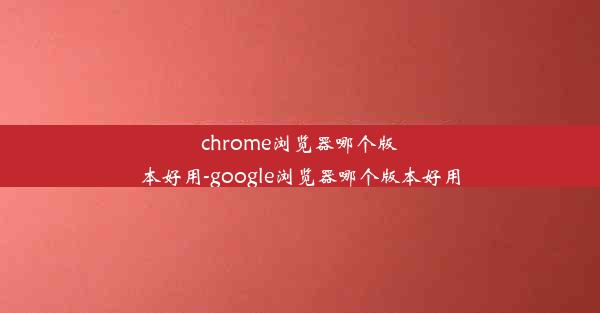 chrome浏览器哪个版本好用-google浏览器哪个版本好用